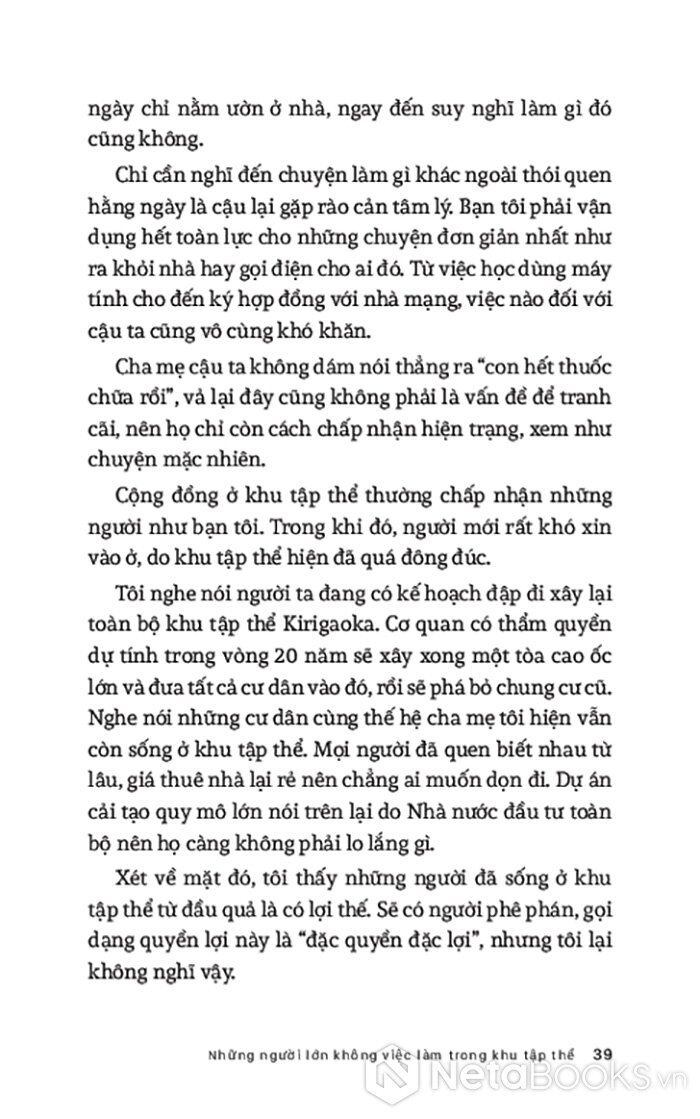 ngày chỉ nằm ườn ở nhà, ngay đến suy nghĩ làm gì đó cũng không.

Chỉ cần nghĩ đến chuyện làm gì khác ngoài thói quen hằng ngày là cậu lại gặp rào cản tâm lý. Bạn tôi phải vận dụng hết toàn lực cho những chuyện đơn giản nhất như ra khỏi nhà hay gọi điện cho ai đó. Từ việc học dùng máy tính cho đến ký hợp đồng với nhà mạng, việc nào đối với cậu ta cũng vô cùng khó khăn.

Cha mẹ cậu ta không dám nói thẳng ra "con hết thuốc chữa rồi", vả lại đây cũng không phải là vấn đề để tranh cãi, nên họ chỉ còn cách chấp nhận hiện trạng, xem như chuyện mặc nhiên.

Cộng đồng ở khu tập thể thường chấp nhận những người như bạn tôi. Trong khi đó, người mới rất khó xin vào ở, do khu tập thể hiện đã quá đông đúc.

Tôi nghe nói người ta đang có kế hoạch đập đi xây lại toàn bộ khu tập thể Kirigaoka. Cơ quan có thẩm quyền dự tính trong vòng 20 năm sẽ xây xong một tòa cao ốc lớn và đưa tất cả cư dân vào đó, rồi sẽ phá bỏ chung cư cũ. Nghe nói những cư dân cùng thế hệ cha mẹ tôi hiện vẫn còn sống ở khu tập thể. Mọi người đã quen biết nhau từ lâu, giá thuê nhà lại rẻ nên chẳng ai muốn dọn đi. Dự án cải tạo quy mô lớn nói trên lại do Nhà nước đầu tư toàn bộ nên họ càng không phải lo lắng gì.

Xét về mặt đó, tôi thấy những người đã sống ở khu tập thể từ đầu quả là có lợi thế. Sẽ có người phê phán, gọi dạng quyền lợi này là "đặc quyền đặc lợi", nhưng tôi lại không nghĩ vậy.

Những người lớn không việc làm trong khu tập thể 39

NetaBOOKS.vn